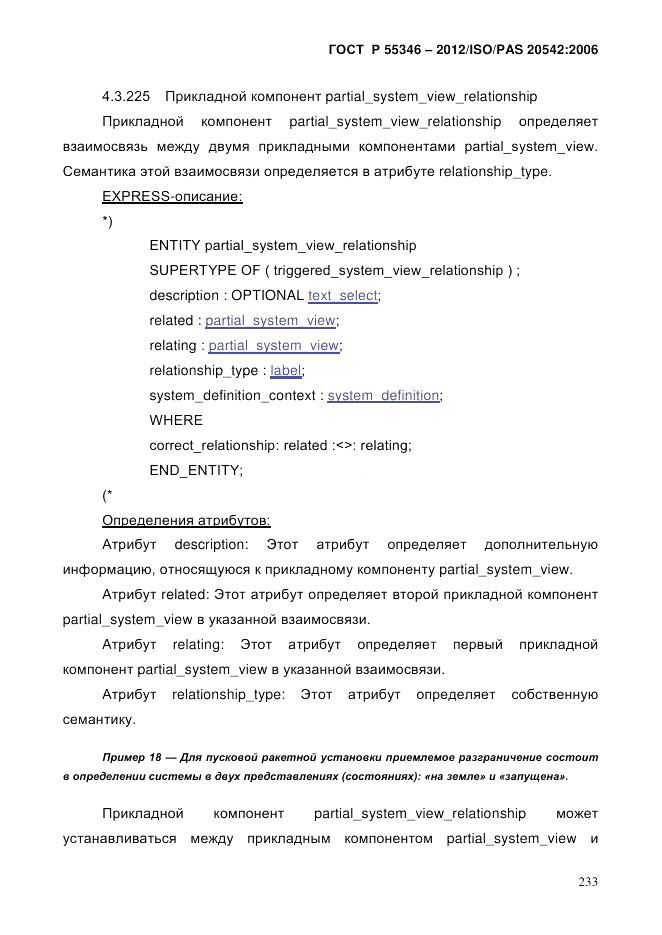 ГОСТ Р 55346 – 2012/ISO/PAS 20542:2006

4.3.225 Прикладной компонент partial_system_view_relationship

Прикладной компонент partial_system_view_relationship определяет взаимосвязь между двумя прикладными компонентами partial_system_view. Семантика этой взаимосвязи определяется в атрибуте relationship_type.

EXPRESS-описание:

*)

ENTITY partial_system_view_relationship

SUPERTYPE OF ( triggered_system_view_relationship ) ;

description : OPTIONAL text_select;

related : partial_system_view;

relating : partial_system_view;

relationship_type : label;

system_definition_context : system_definition;

WHERE

correct_relationship: related :<>: relating;

END_ENTITY;

(*

Определения атрибутов:

Атрибут description: Этот атрибут определяет дополнительную информацию, относящуюся к прикладному компоненту partial_system_view.

Атрибут related: Этот атрибут определяет второй прикладной компонент partial_system_view в указанной взаимосвязи.

Атрибут relating: Этот атрибут определяет первый прикладной компонент partial_system_view в указанной взаимосвязи.

Атрибут relationship_type: Этот атрибут определяет собственную семантику.

Пример 18 — Для пусковой ракетной установки приемлемое разграничение состоит в определении системы в двух представлениях (состояниях): «на земле» и «запущена».

Прикладной компонент partial_system_view_relationship может устанавливаться между прикладным компонентом partial_system_view и

233